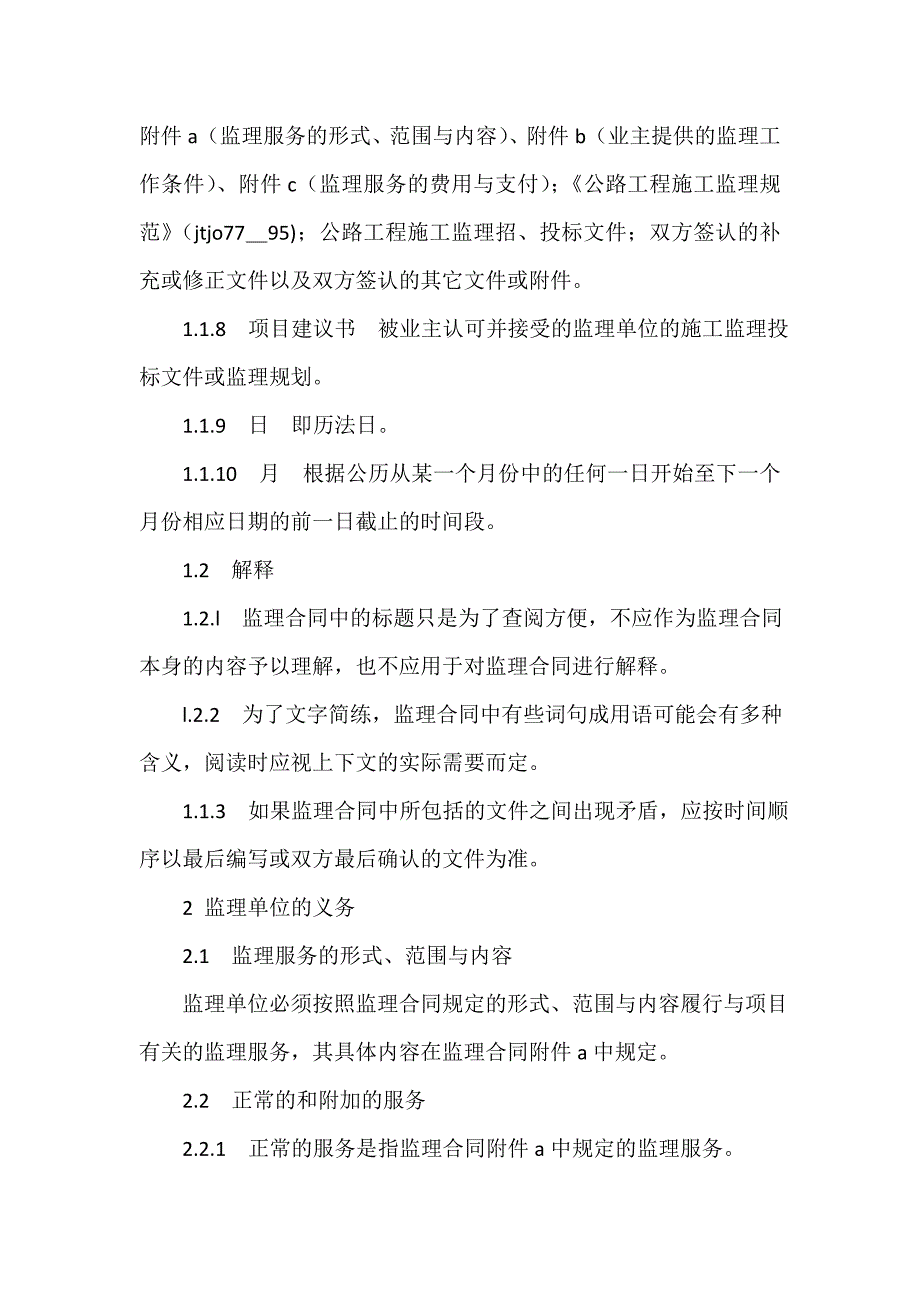 附件 a（监理服务的形式、范围与内容）、附件 b（业主提供的监理工作条件）、附件 c（监理服务的费用与支付）；《公路工程施工监理规范》（jtjo77__95）；公路工程施工监理招、投标文件；双方签认的补充或修正文件以及双方签认的其它文件或附件。

1.1.8　项目建议书　被业主认可并接受的监理单位的施工监理投标文件或监理规划。

1.1.9　日　即历法日。

1.1.10　月　根据公历从某一个月份中的任何一日开始至下一个月份相应日期的前一日截止的时间段。

1.2　解释

1.2.l　监理合同中的标题只是为了查阅方便，不应作为监理合同本身的内容予以理解，也不应用于对监理合同进行解释。

l.2.2　为了文字简练，监理合同中有些词句成用语可能会有多种含义，阅读时应视上下文的实际需要而定。

1.1.3　如果监理合同中所包括的文件之间出现矛盾，应按时间顺序以最后编写或双方最后确认的文件为准。

2 监理单位的义务

2.1　监理服务的形式、范围与内容

监理单位必须按照监理合同规定的形式、范围与内容履行与项目有关的监理服务，其具体内容在监理合同附件 a 中规定。

2.2　正常的和附加的服务

2.2.1　正常的服务是指监理合同附件 a 中规定的监理服务。